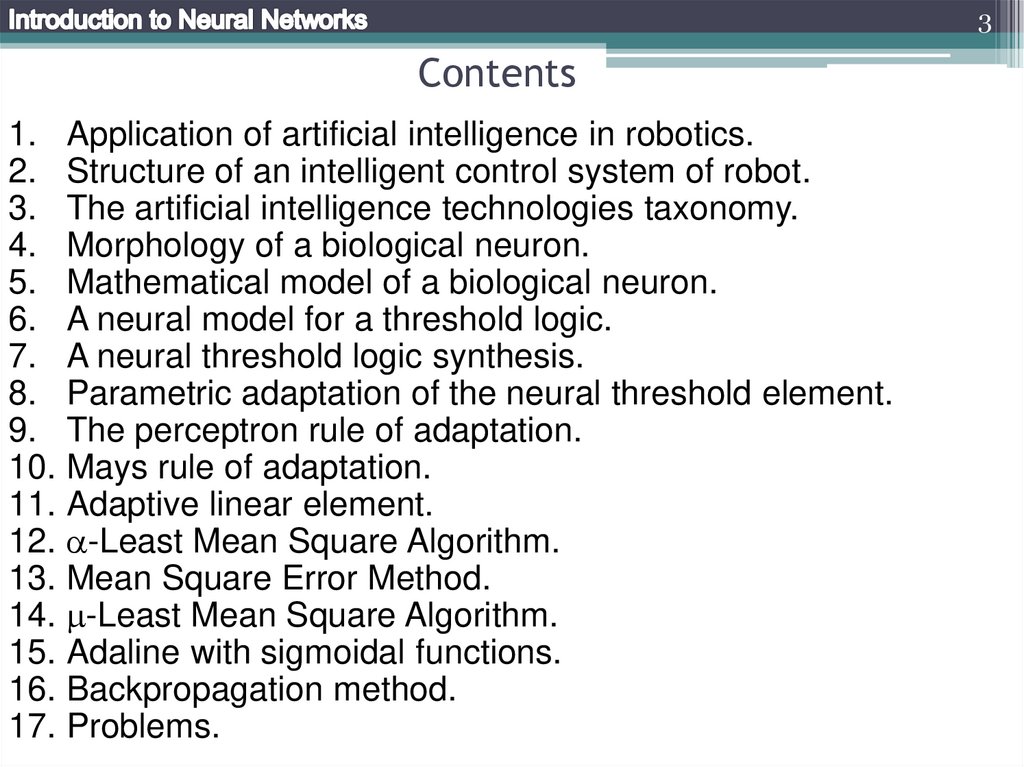 Introduction to Neural Networks

3

Contents

1. Application of artificial intelligence in robotics.
2. Structure of an intelligent control system of robot.
3. The artificial intelligence technologies taxonomy.
4. Morphology of a biological neuron.
5. Mathematical model of a biological neuron.
6. A neural model for a threshold logic.
7. A neural threshold logic synthesis.
8. Parametric adaptation of the neural threshold element.
9. The perceptron rule of adaptation.
10. Mays rule of adaptation.
11. Adaptive linear element.
12. $\alpha$-Least Mean Square Algorithm.
13. Mean Square Error Method.
14. $\mu$-Least Mean Square Algorithm.
15. Adaline with sigmoidal functions.
16. Backpropagation method.
17. Problems.